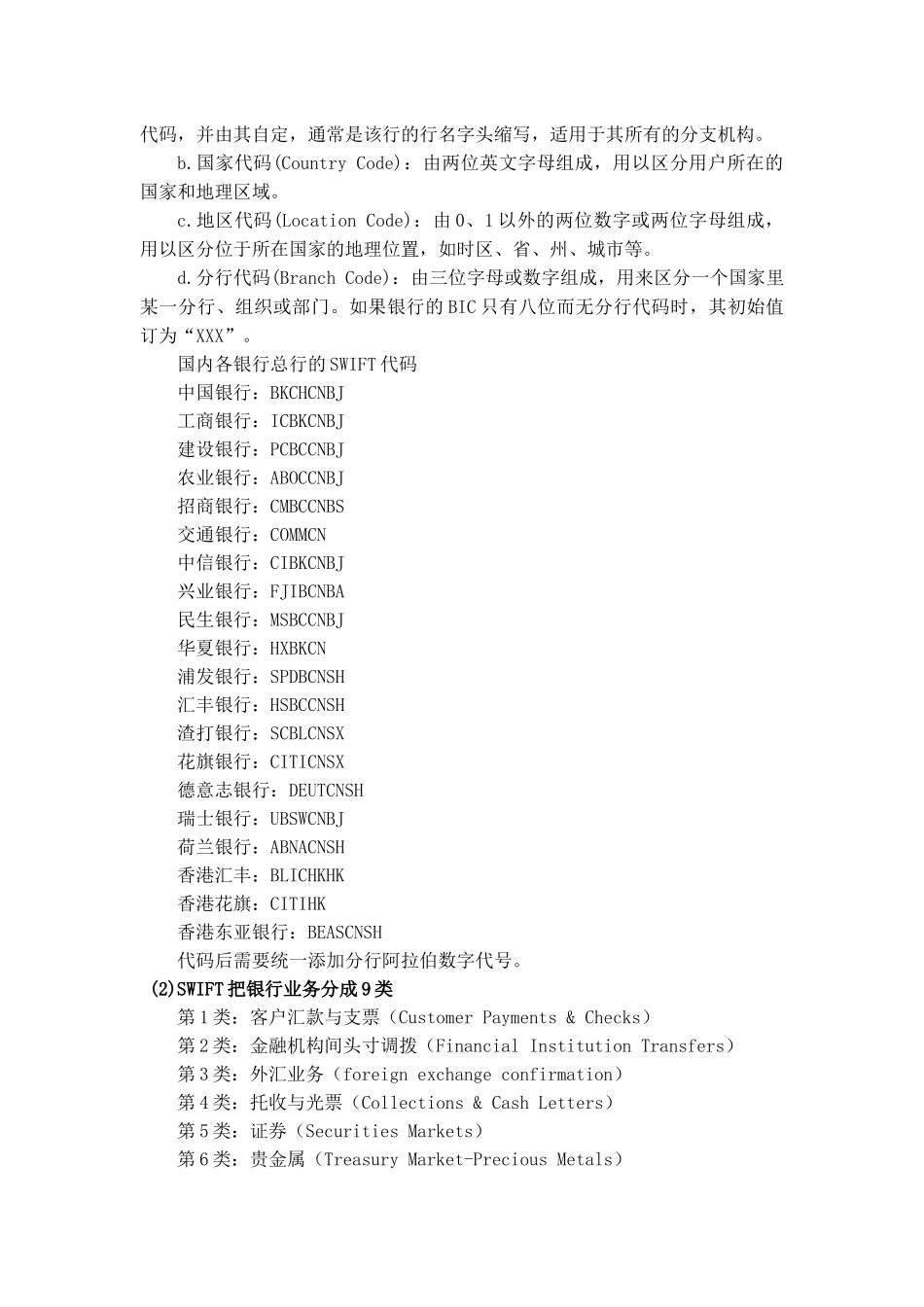 代码，并由其自定，通常是该行的行名字头缩写，适用于其所有的分支机构。

b.国家代码(Country Code)：由两位英文字母组成，用以区分用户所在的国家和地理区域。

c.地区代码(Location Code)：由 0、1 以外的两位数字或两位字母组成，用以区分位于所在国家的地理位置，如时区、省、州、城市等。

d.分行代码(Branch Code)：由三位字母或数字组成，用来区分一个国家里某一分行、组织或部门。如果银行的 BIC 只有八位而无分行代码时，其初始值订为“XXX”。

国内各银行总行的 SWIFT 代码
中国银行：BKCHCNBJ
工商银行：ICBKCNBJ
建设银行：PCBCCNBJ
农业银行：ABOCCNBJ
招商银行：CMBCCNBS
交通银行：COMMCN
中信银行：CIBKCNBJ
兴业银行：FJIBCNBA
民生银行：MSBCCNBJ
华夏银行：HXBKCN
浦发银行：SPDBCNSH
汇丰银行：HSBCCNSH
渣打银行：SCBLCNSX
花旗银行：CITICNSX
德意志银行：DEUTCNSH
瑞士银行：UBSWCNBJ
荷兰银行：ABNACNSH
香港汇丰：BLICHKHK
香港花旗：CITIHK
香港东亚银行：BEASCNSH
代码后需要统一添加分行阿拉伯数字代号。

(2)SWIFT 把银行业务分成 9 类
第 1 类：客户汇款与支票（Customer Payments & Checks）
第 2 类：金融机构间头寸调拨（Financial Institution Transfers）
第 3 类：外汇业务（foreign exchange confirmation）
第 4 类：托收与光票（Collections & Cash Letters）
第 5 类：证券（Securities Markets）
第 6 类：贵金属（Treasury Market-Precious Metals）